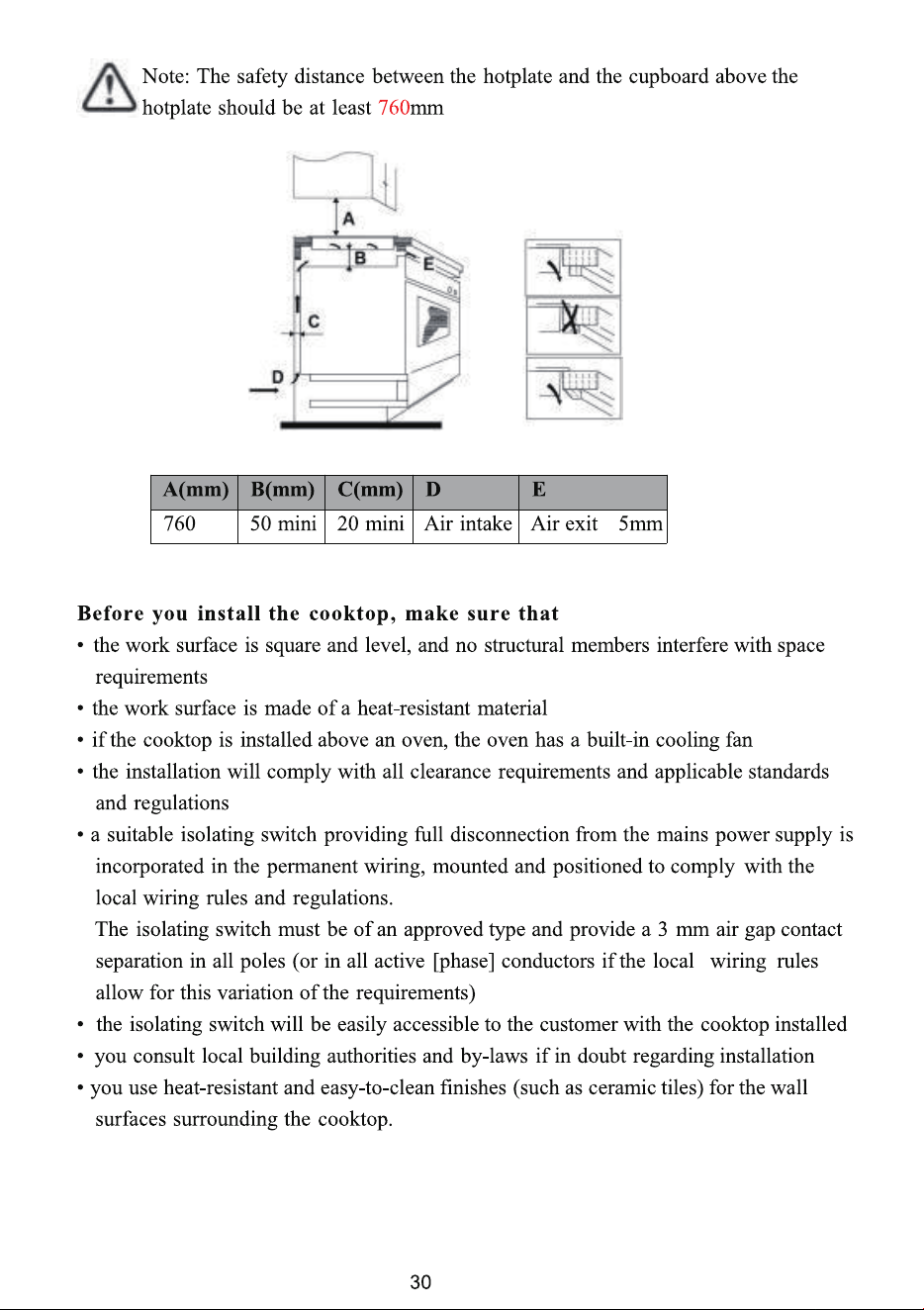 Note: The safety distance between the hotplate and the cupboard above the hotplate should be at least 760mm

A

B

E

C

D

| A(mm) | B(mm) | C(mm) | D | E |
|---|---|---|---|---|
| 760 | 50 mini | 20 mini | Air intake | Air exit 5mm |

Before you install the cooktop, make sure that

• the work surface is square and level, and no structural members interfere with space requirements

• the work surface is made of a heat-resistant material

• if the cooktop is installed above an oven, the oven has a built-in cooling fan

• the installation will comply with all clearance requirements and applicable standards and regulations

• a suitable isolating switch providing full disconnection from the mains power supply is incorporated in the permanent wiring, mounted and positioned to comply with the local wiring rules and regulations.

The isolating switch must be of an approved type and provide a 3 mm air gap contact separation in all poles (or in all active [phase] conductors if the local wiring rules allow for this variation of the requirements)

• the isolating switch will be easily accessible to the customer with the cooktop installed

• you consult local building authorities and by-laws if in doubt regarding installation

• you use heat-resistant and easy-to-clean finishes (such as ceramic tiles) for the wall surfaces surrounding the cooktop.

30